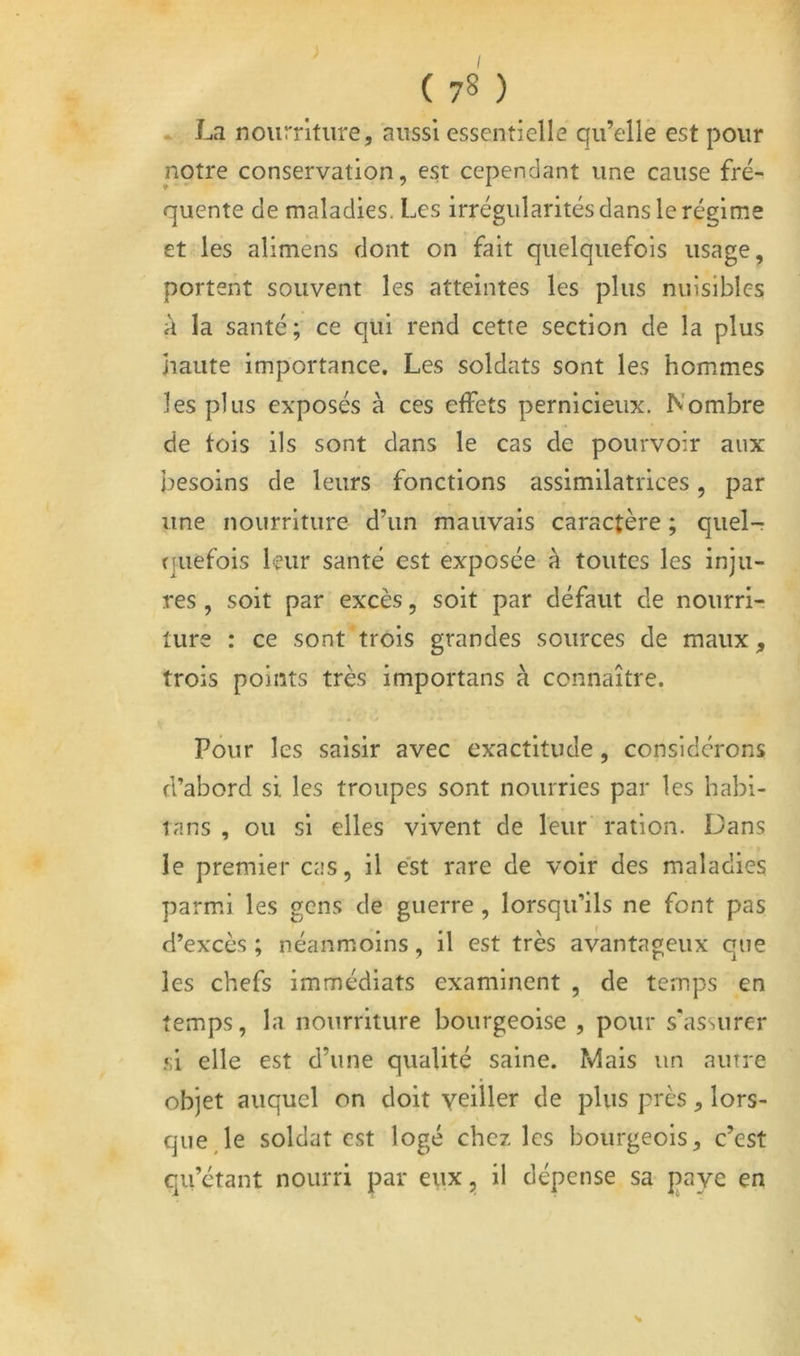 ( 78 )

La nourriture, aussi essentielle qu'elle est pour notre conservation, est cependant une cause fréquente de maladies. Les irrégularités dans le régime et les alimens dont on fait quelquefois usage, portent souvent les atteintes les plus nuisibles à la santé; ce qui rend cette section de la plus haute importance. Les soldats sont les hommes les plus exposés à ces effets pernicieux. Nombre de fois ils sont dans le cas de pourvoir aux besoins de leurs fonctions assimilatrices, par une nourriture d'un mauvais caractère; quelquefois leur santé est exposée à toutes les injures, soit par excès, soit par défaut de nourriture : ce sont trois grandes sources de maux, trois points très importans à connaître.

Pour les saisir avec exactitude, considérons d'abord si les troupes sont nourries par les habitans, ou si elles vivent de leur ration. Dans le premier cas, il est rare de voir des maladies parmi les gens de guerre, lorsqu'ils ne font pas d'excès; néanmoins, il est très avantageux que les chefs immédiats examinent, de temps en temps, la nourriture bourgeoise, pour s'assurer si elle est d'une qualité saine. Mais un autre objet auquel on doit veiller de plus près, lorsque le soldat est logé chez les bourgeois, c'est qu'étant nourri par eux, il dépense sa paye en